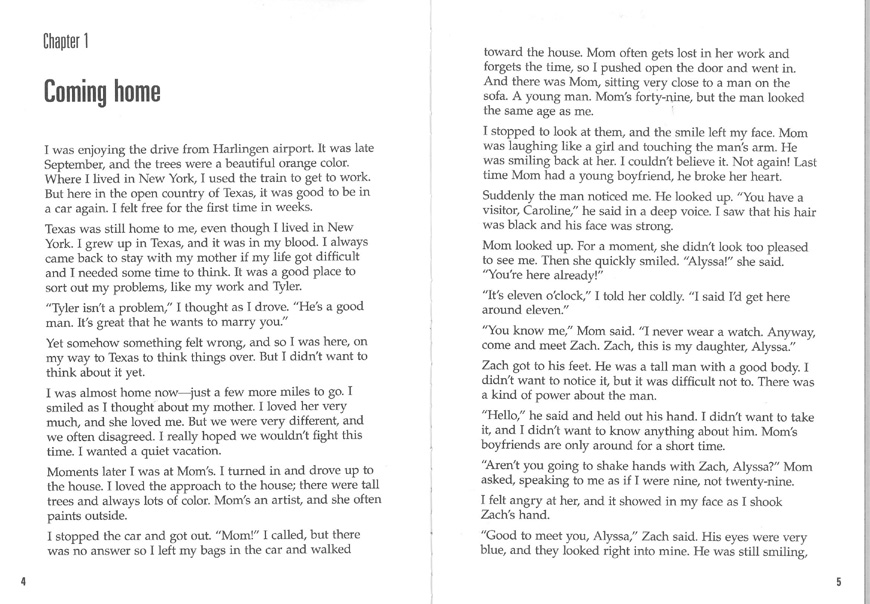 Chapter 1

Coming home

I was enjoying the drive from Harlingen airport. It was late September, and the trees were a beautiful orange color. Where I lived in New York, I used the train to get to work. But here in the open country of Texas, it was good to be in a car again. I felt free for the first time in weeks.

Texas was still home to me, even though I lived in New York. I grew up in Texas, and it was in my blood. I always came back to stay with my mother if my life got difficult and I needed some time to think. It was a good place to sort out my problems, like my work and Tyler.

"Tyler isn't a problem," I thought as I drove. "He's a good man. It's great that he wants to marry you."

Yet somehow something felt wrong, and so I was here, on my way to Texas to think things over. But I didn't want to think about it yet.

I was almost home now—just a few more miles to go. I smiled as I thought about my mother. I loved her very much, and she loved me. But we were very different, and we often disagreed. I really hoped we wouldn't fight this time. I wanted a quiet vacation.

Moments later I was at Mom's. I turned in and drove up to the house. I loved the approach to the house; there were tall trees and always lots of color. Mom's an artist, and she often paints outside.

I stopped the car and got out. "Mom!" I called, but there was no answer so I left my bags in the car and walked

4

toward the house. Mom often gets lost in her work and forgets the time, so I pushed open the door and went in. And there was Mom, sitting very close to a man on the sofa. A young man. Mom's forty-nine, but the man looked the same age as me.

I stopped to look at them, and the smile left my face. Mom was laughing like a girl and touching the man's arm. He was smiling back at her. I couldn't believe it. Not again! Last time Mom had a young boyfriend, he broke her heart.

Suddenly the man noticed me. He looked up. "You have a visitor, Caroline," he said in a deep voice. I saw that his hair was black and his face was strong.

Mom looked up. For a moment, she didn't look too pleased to see me. Then she quickly smiled. "Alyssa!" she said. "You're here already!"

"It's eleven o'clock," I told her coldly. "I said I'd get here around eleven."

"You know me," Mom said. "I never wear a watch. Anyway, come and meet Zach. Zach, this is my daughter, Alyssa."

Zach got to his feet. He was a tall man with a good body. I didn't want to notice it, but it was difficult not to. There was a kind of power about the man.

"Hello," he said and held out his hand. I didn't want to take it, and I didn't want to know anything about him. Mom's boyfriends are only around for a short time.

"Aren't you going to shake hands with Zach, Alyssa?" Mom asked, speaking to me as if I were nine, not twenty-nine.

I felt angry at her, and it showed in my face as I shook Zach's hand.

"Good to meet you, Alyssa," Zach said. His eyes were very blue, and they looked right into mine. He was still smiling,

5